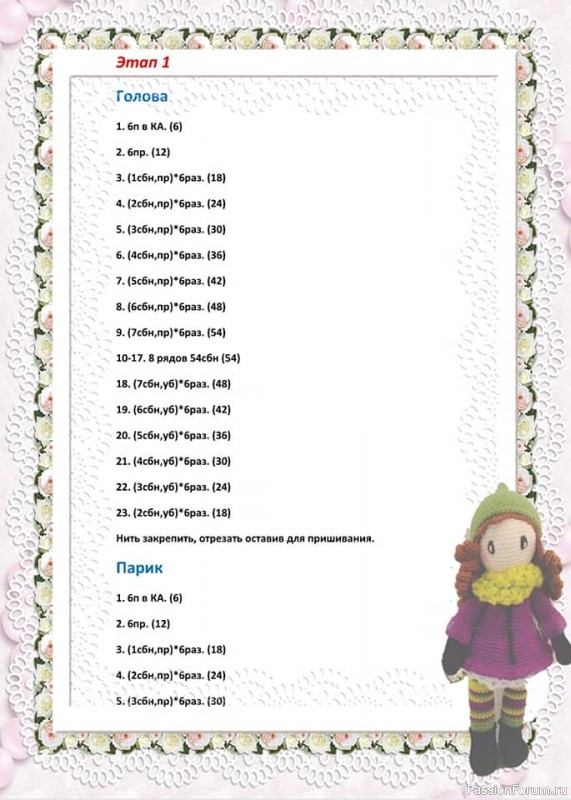 Этап 1

Голова

1. 6п в КА. (6)

2. 6пр. (12)

3. (1сбн,пр)*6раз. (18)

4. (2сбн,пр)*6раз. (24)

5. (3сбн,пр)*6раз. (30)

6. (4сбн,пр)*6раз. (36)

7. (5сбн,пр)*6раз. (42)

8. (6сбн,пр)*6раз. (48)

9. (7сбн,пр)*6раз. (54)

10-17. 8 рядов 54сбн (54)

18. (7сбн,уб)*6раз. (48)

19. (6сбн,уб)*6раз. (42)

20. (5сбн,уб)*6раз. (36)

21. (4сбн,уб)*6раз. (30)

22. (3сбн,уб)*6раз. (24)

23. (2сбн,уб)*6раз. (18)

Нить закрепить, отрезать оставив для пришивания.

Парик

1. 6п в КА. (6)

2. 6пр. (12)

3. (1сбн,пр)*6раз. (18)

4. (2сбн,пр)*6раз. (24)

5. (3сбн,пр)*6раз. (30)

PassionForum.ru